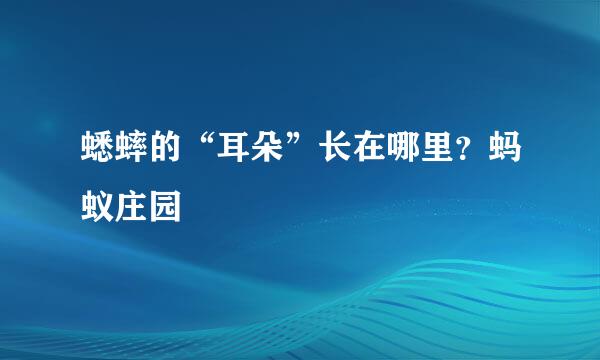 蟋蟀的“耳朵”长在哪里？蚂蚁庄园